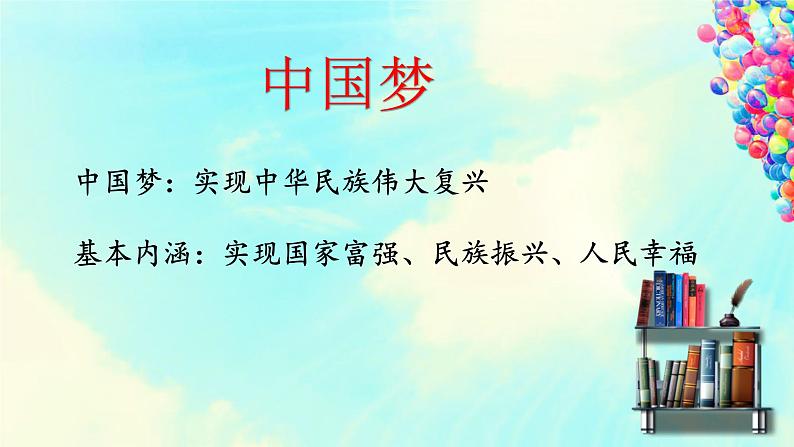 中国梦

中国梦：实现中华民族伟大复兴

基本内涵：实现国家富强、民族振兴、人民幸福